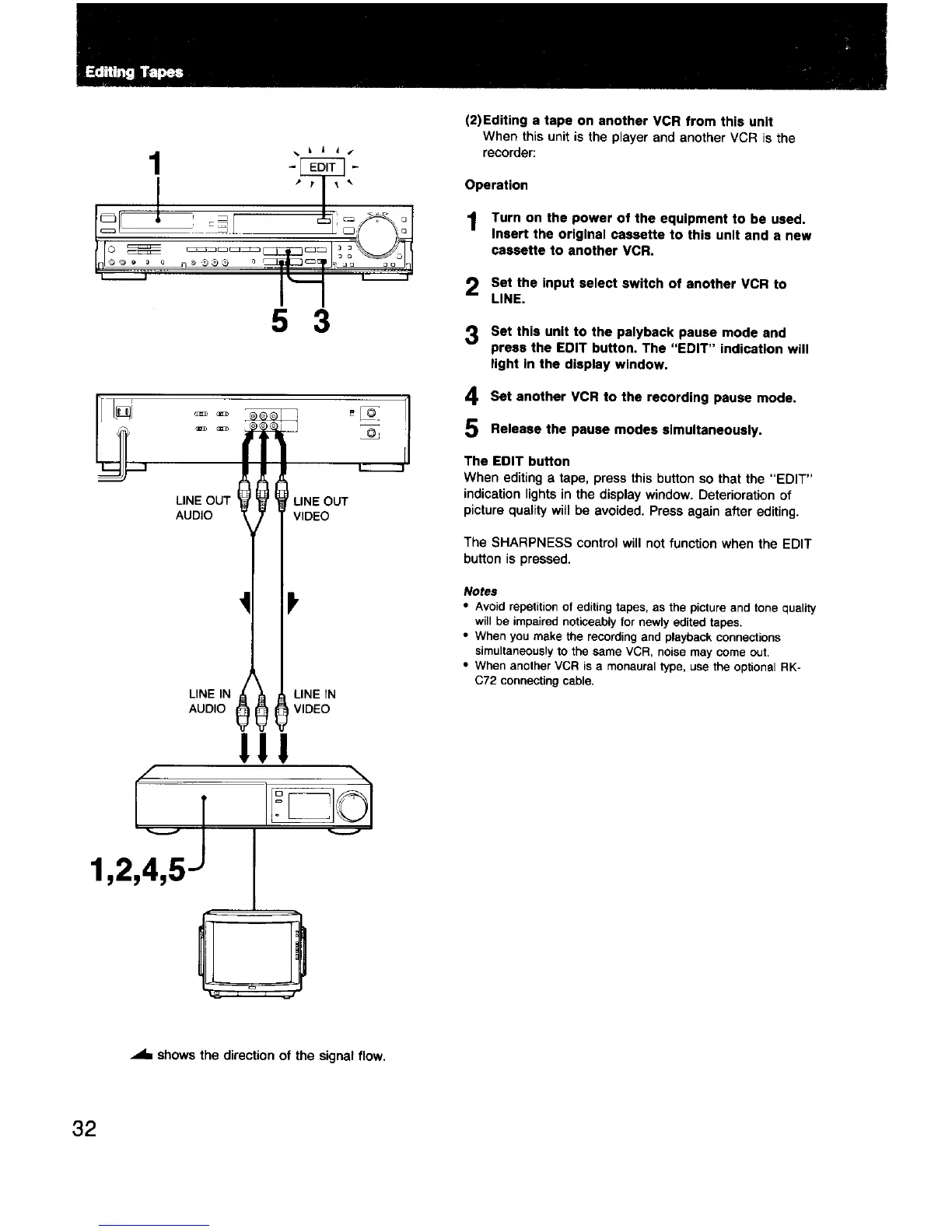 Editing Tapes

1

EDIT

5 3

LINE OUT AUDIO

LINE OUT VIDEO

LINE IN AUDIO

LINE IN VIDEO

1,2,4,5

shows the direction of the signal flow.

(2)Editing a tape on another VCR from this unit
When this unit is the player and another VCR is the recorder:

Operation

1 Turn on the power of the equipment to be used. Insert the original cassette to this unit and a new cassette to another VCR.

2 Set the input select switch of another VCR to LINE.

3 Set this unit to the palyback pause mode and press the EDIT button. The "EDIT" indication will light in the display window.

4 Set another VCR to the recording pause mode.

5 Release the pause modes simultaneously.

The EDIT button
When editing a tape, press this button so that the "EDIT" indication lights in the display window. Deterioration of picture quality will be avoided. Press again after editing.

The SHARPNESS control will not function when the EDIT button is pressed.

Notes
• Avoid repetition of editing tapes, as the picture and tone quality will be impaired noticeably for newly edited tapes.
• When you make the recording and playback connections simultaneously to the same VCR, noise may come out.
• When another VCR is a monaural type, use the optional RK-C72 connecting cable.

32